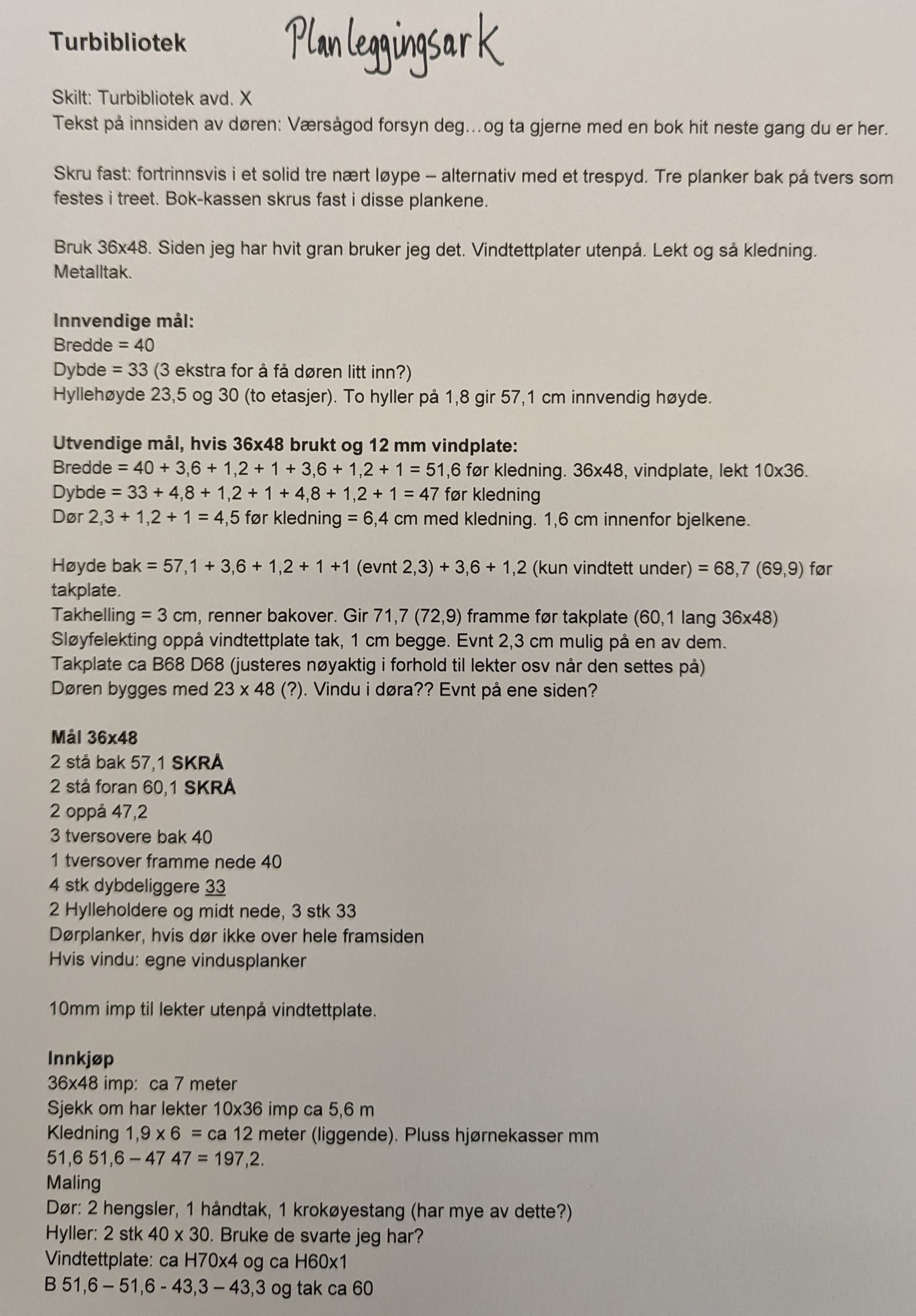 Turbibliotek Planleggingsark

Skilt: Turbibliotek avd. X
Tekst på innsiden av døren: Værsågod forsyn deg…og ta gjerne med en bok hit neste gang du er her.

Skru fast: fortrinnsvis i et solid tre nært løype – alternativ med et trespyd. Tre planker bak på tvers som festes i treet. Bok-kassen skrus fast i disse plankene.

Bruk 36x48. Siden jeg har hvit gran bruker jeg det. Vindtettplater utenpå. Lekt og så kledning. Metalltak.

Innvendige mål:
Bredde = 40
Dybde = 33 (3 ekstra for å få døren litt inn?)
Hyllehøyde 23,5 og 30 (to etasjer). To hyller på 1,8 gir 57,1 cm innvendig høyde.

Utvendige mål, hvis 36x48 brukt og 12 mm vindplate:
Bredde = 40 + 3,6 + 1,2 + 1 + 3,6 + 1,2 + 1 = 51,6 før kledning. 36x48, vindplate, lekt 10x36.
Dybde = 33 + 4,8 + 1,2 + 1 + 4,8 + 1,2 + 1 = 47 før kledning
Dør 2,3 + 1,2 + 1 = 4,5 før kledning = 6,4 cm med kledning. 1,6 cm innenfor bjelkene.

Høyde bak = 57,1 + 3,6 + 1,2 + 1 +1 (evnt 2,3) + 3,6 + 1,2 (kun vindtett under) = 68,7 (69,9) før takplate.
Takhelling = 3 cm, renner bakover. Gir 71,7 (72,9) framme før takplate (60,1 lang 36x48)
Sløyfelekting oppå vindtettplate tak, 1 cm begge. Evnt 2,3 cm mulig på en av dem.
Takplate ca B68 D68 (justeres nøyaktig i forhold til lekter osv når den settes på)
Døren bygges med 23 x 48 (?). Vindu i døra?? Evnt på ene siden?

Mål 36x48
2 stå bak 57,1 SKRÅ
2 stå foran 60,1 SKRÅ
2 oppå 47,2
3 tversovere bak 40
1 tversover framme nede 40
4 stk dybdeliggere 33
2 Hylleholdere og midt nede, 3 stk 33
Dørplanker, hvis dør ikke over hele framsiden
Hvis vindu: egne vindusplanker

10mm imp til lekter utenpå vindtettplate.

Innkjøp
36x48 imp: ca 7 meter
Sjekk om har lekter 10x36 imp ca 5,6 m
Kledning 1,9 x 6 = ca 12 meter (liggende). Pluss hjørnekasser mm
51,6 51,6 – 47 47 = 197,2.
Maling
Dør: 2 hengsler, 1 håndtak, 1 krokøyestang (har mye av dette?)
Hyller: 2 stk 40 x 30. Bruke de svarte jeg har?
Vindtettplate: ca H70x4 og ca H60x1
B 51,6 – 51,6 - 43,3 – 43,3 og tak ca 60